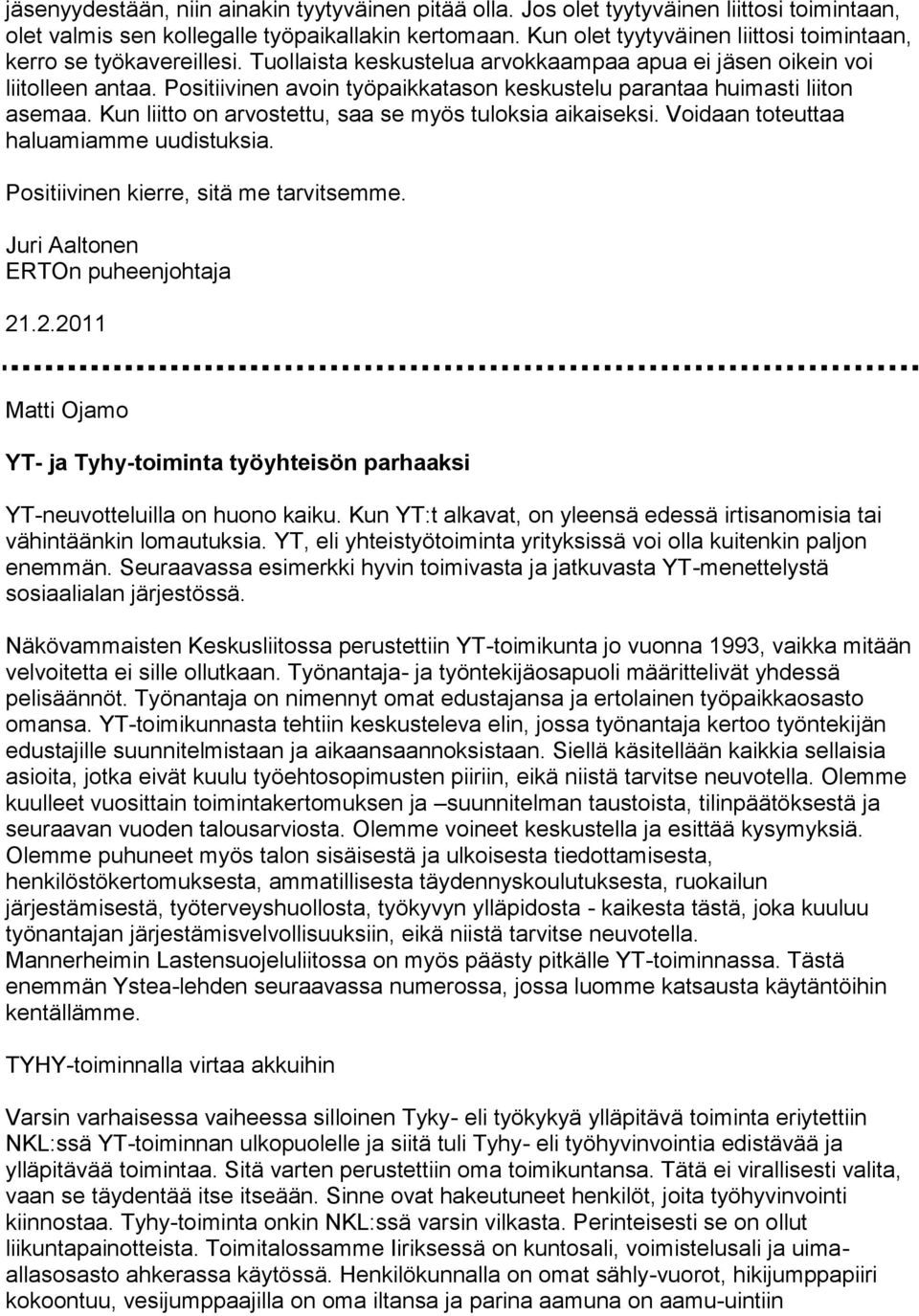 jäsenyydestään, niin ainakin tyytyväinen pitää olla. Jos olet tyytyväinen liittosi toimintaan, olet valmis sen kollegalle työpaikallakin kertomaan. Kun olet tyytyväinen liittosi toimintaan, kerro se työkavereillesi. Tuollaista keskustelua arvokkaampaa apua ei jäsen oikein voi liitolleen antaa. Positiivinen avoin työpaikkatason keskustelu parantaa huimasti liiton asemaa. Kun liitto on arvostettu, saa se myös tuloksia aikaiseksi. Voidaan toteuttaa haluamiamme uudistuksia.

Positiivinen kierre, sitä me tarvitsemme.

Juri Aaltonen
ERTOn puheenjohtaja

21.2.2011

Matti Ojamo

YT- ja Tyhy-toiminta työyhteisön parhaaksi

YT-neuvotteluilla on huono kaiku. Kun YT:t alkavat, on yleensä edessä irtisanomisia tai vähintäänkin lomautuksia. YT, eli yhteistyötoiminta yrityksissä voi olla kuitenkin paljon enemmän. Seuraavassa esimerkki hyvin toimivasta ja jatkuvasta YT-menettelystä sosiaalialan järjestössä.

Näkövammaisten Keskusliitossa perustettiin YT-toimikunta jo vuonna 1993, vaikka mitään velvoitetta ei sille ollutkaan. Työnantaja- ja työntekijäosapuoli määrittelivät yhdessä pelisäännöt. Työnantaja on nimennyt omat edustajansa ja ertolainen työpaikkaosasto omansa. YT-toimikunnasta tehtiin keskusteleva elin, jossa työnantaja kertoo työntekijän edustajille suunnitelmistaan ja aikaansaannoksistaan. Siellä käsitellään kaikkia sellaisia asioita, jotka eivät kuulu työehtosopimusten piiriin, eikä niistä tarvitse neuvotella. Olemme kuulleet vuosittain toimintakertomuksen ja –suunnitelman taustoista, tilinpäätöksestä ja seuraavan vuoden talousarviosta. Olemme voineet keskustella ja esittää kysymyksiä. Olemme puhuneet myös talon sisäisestä ja ulkoisesta tiedottamisesta, henkilöstökertomuksesta, ammatillisesta täydennyskoulutuksesta, ruokailun järjestämisestä, työterveyshuollosta, työkyvyn ylläpidosta - kaikesta tästä, joka kuuluu työnantajan järjestämisvelvollisuuksiin, eikä niistä tarvitse neuvotella.
Mannerheimin Lastensuojeluliitossa on myös päästy pitkälle YT-toiminnassa. Tästä enemmän Ystea-lehden seuraavassa numerossa, jossa luomme katsausta käytäntöihin kentällämme.

TYHY-toiminnalla virtaa akkuihin

Varsin varhaisessa vaiheessa silloinen Tyky- eli työkykyä ylläpitävä toiminta eriytettiin NKL:ssä YT-toiminnan ulkopuolelle ja siitä tuli Tyhy- eli työhyvinvointia edistävää ja ylläpitävää toimintaa. Sitä varten perustettiin oma toimikuntansa. Tätä ei virallisesti valita, vaan se täydentää itse itseään. Sinne ovat hakeutuneet henkilöt, joita työhyvinvointi kiinnostaa. Tyhy-toiminta onkin NKL:ssä varsin vilkasta. Perinteisesti se on ollut liikuntapainotteista. Toimitalossamme Iiriksessä on kuntosali, voimistelusali ja uima-allasosasto ahkerassa käytössä. Henkilökunnalla on omat sähly-vuorot, hikijumppapiiri kokoontuu, vesijumppaajilla on oma iltansa ja parina aamuna on aamu-uintiin